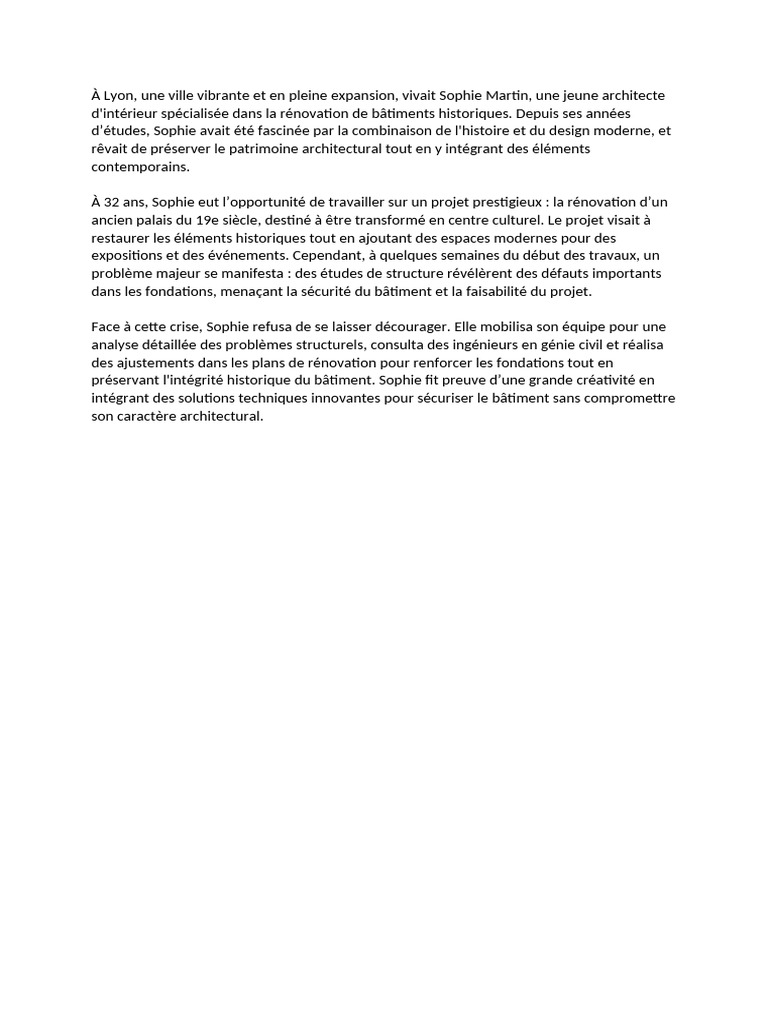 À Lyon, une ville vibrante et en pleine expansion, vivait Sophie Martin, une jeune architecte d'intérieur spécialisée dans la rénovation de bâtiments historiques. Depuis ses années d'études, Sophie avait été fascinée par la combinaison de l'histoire et du design moderne, et rêvait de préserver le patrimoine architectural tout en y intégrant des éléments contemporains.

À 32 ans, Sophie eut l'opportunité de travailler sur un projet prestigieux : la rénovation d'un ancien palais du 19e siècle, destiné à être transformé en centre culturel. Le projet visait à restaurer les éléments historiques tout en ajoutant des espaces modernes pour des expositions et des événements. Cependant, à quelques semaines du début des travaux, un problème majeur se manifesta : des études de structure révélèrent des défauts importants dans les fondations, menaçant la sécurité du bâtiment et la faisabilité du projet.

Face à cette crise, Sophie refusa de se laisser décourager. Elle mobilisa son équipe pour une analyse détaillée des problèmes structurels, consulta des ingénieurs en génie civil et réalisa des ajustements dans les plans de rénovation pour renforcer les fondations tout en préservant l'intégrité historique du bâtiment. Sophie fit preuve d'une grande créativité en intégrant des solutions techniques innovantes pour sécuriser le bâtiment sans compromettre son caractère architectural.